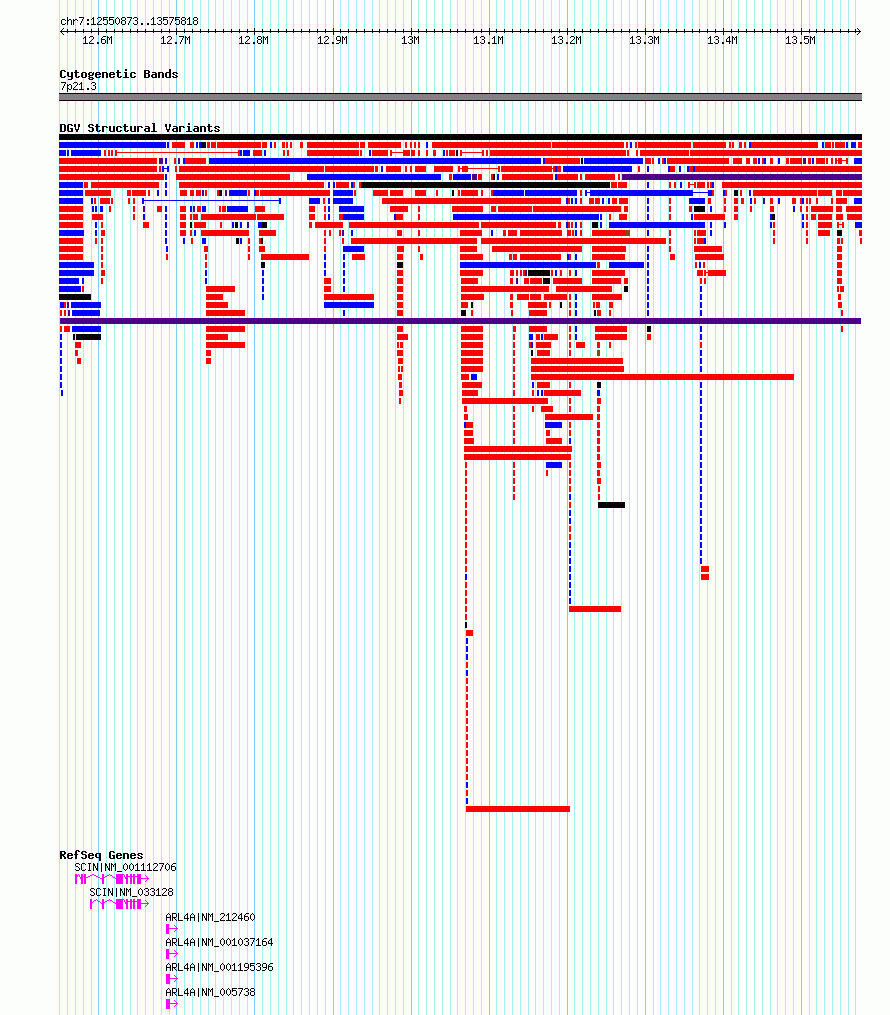 chr7:12550873..13575818

12.6M 12.7M 12.8M 12.9M 13M 13.1M 13.2M 13.3M 13.4M 13.5M

Cytogenetic Bands
7p21.3

DGV Structural Variants

RefSeq Genes
SCIN|NM_001112706
SCIN|NM_033128
ARL4A|NM_212460
ARL4A|NM_001037164
ARL4A|NM_001195396
ARL4A|NM_005738